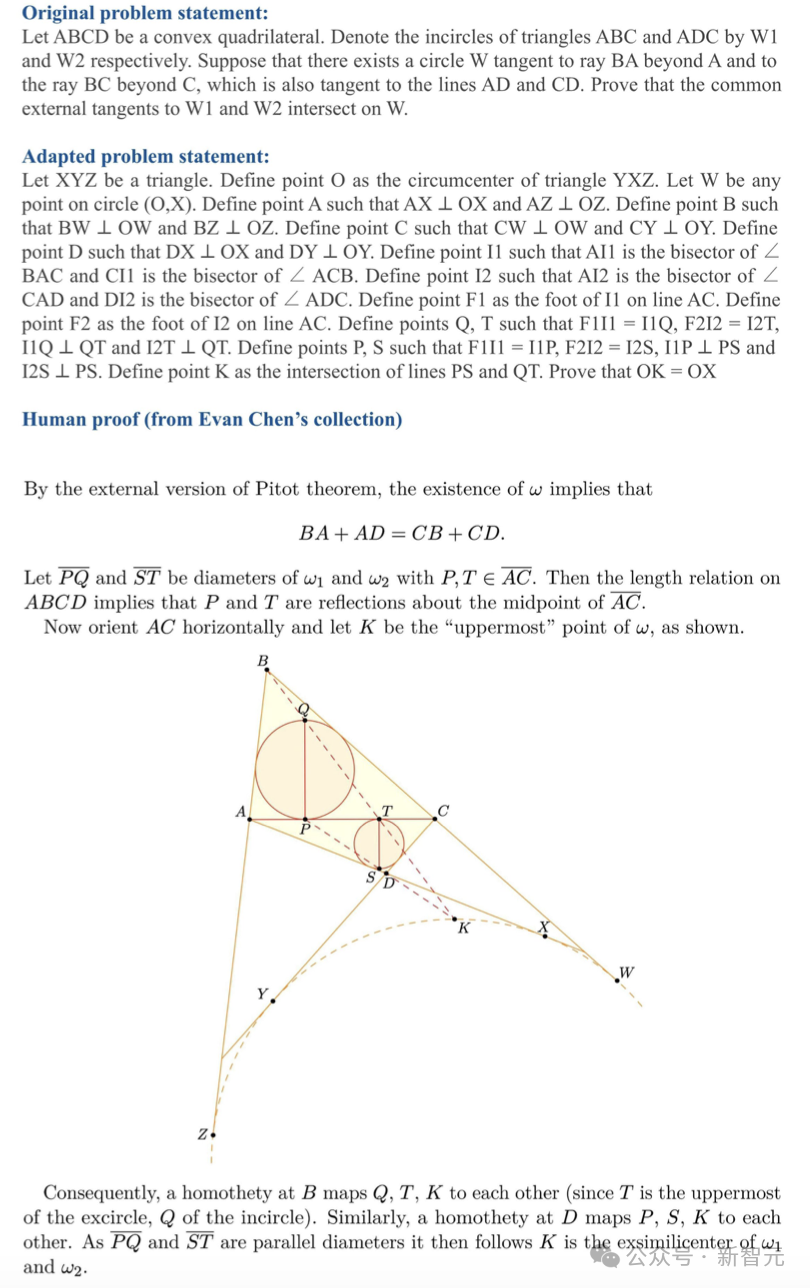 **Original problem statement:**

Let ABCD be a convex quadrilateral. Denote the incircles of triangles ABC and ADC by W1 and W2 respectively. Suppose that there exists a circle W tangent to ray BA beyond A and to the ray BC beyond C, which is also tangent to the lines AD and CD. Prove that the common external tangents to W1 and W2 intersect on W.

**Adapted problem statement:**

Let XYZ be a triangle. Define point O as the circumcenter of triangle YXZ. Let W be any point on circle (O,X). Define point A such that AX ⊥ OX and AZ ⊥ OZ. Define point B such that BW ⊥ OW and BZ ⊥ OZ. Define point C such that CW ⊥ OW and CY ⊥ OY. Define point D such that DX ⊥ OX and DY ⊥ OY. Define point I1 such that AI1 is the bisector of ∠ BAC and CI1 is the bisector of ∠ ACB. Define point I2 such that AI2 is the bisector of ∠ CAD and DI2 is the bisector of ∠ ADC. Define point F1 as the foot of I1 on line AC. Define point F2 as the foot of I2 on line AC. Define points Q, T such that F1I1 = I1Q, F2I2 = I2T, I1Q ⊥ QT and I2T ⊥ QT. Define points P, S such that F1I1 = I1P, F2I2 = I2S, I1P ⊥ PS and I2S ⊥ PS. Define point K as the intersection of lines PS and QT. Prove that OK = OX

**Human proof (from Evan Chen's collection)**

By the external version of Pitot theorem, the existence of $\omega$ implies that

$$BA + AD = CB + CD.$$

Let $\overline{PQ}$ and $\overline{ST}$ be diameters of $\omega_1$ and $\omega_2$ with $P, T \in \overline{AC}$. Then the length relation on $ABCD$ implies that $P$ and $T$ are reflections about the midpoint of $\overline{AC}$.

Now orient $AC$ horizontally and let $K$ be the "uppermost" point of $\omega$, as shown.

B Q A T C P S D K X W Y Z

Consequently, a homothety at $B$ maps $Q$, $T$, $K$ to each other (since $T$ is the uppermost of the excircle, $Q$ of the incircle). Similarly, a homothety at $D$ maps $P$, $S$, $K$ to each other. As $\overline{PQ}$ and $\overline{ST}$ are parallel diameters it then follows $K$ is the exsimilicenter of $\omega_1$ and $\omega_2$.

公众号 · 新智元